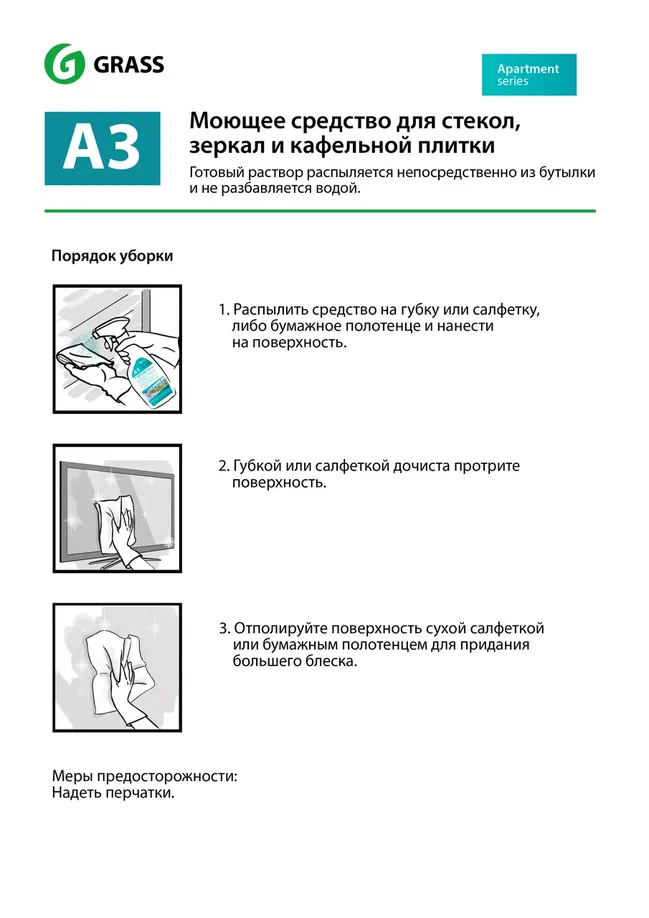 GRASS

Apartment series

A3

Моющее средство для стекол, зеркал и кафельной плитки

Готовый раствор распыляется непосредственно из бутылки и не разбавляется водой.

Порядок уборки

1. Распылить средство на губку или салфетку, либо бумажное полотенце и нанести на поверхность.

2. Губкой или салфеткой дочиста протрите поверхность.

3. Отполируйте поверхность сухой салфеткой или бумажным полотенцем для придания большего блеска.

Меры предосторожности:
Надеть перчатки.